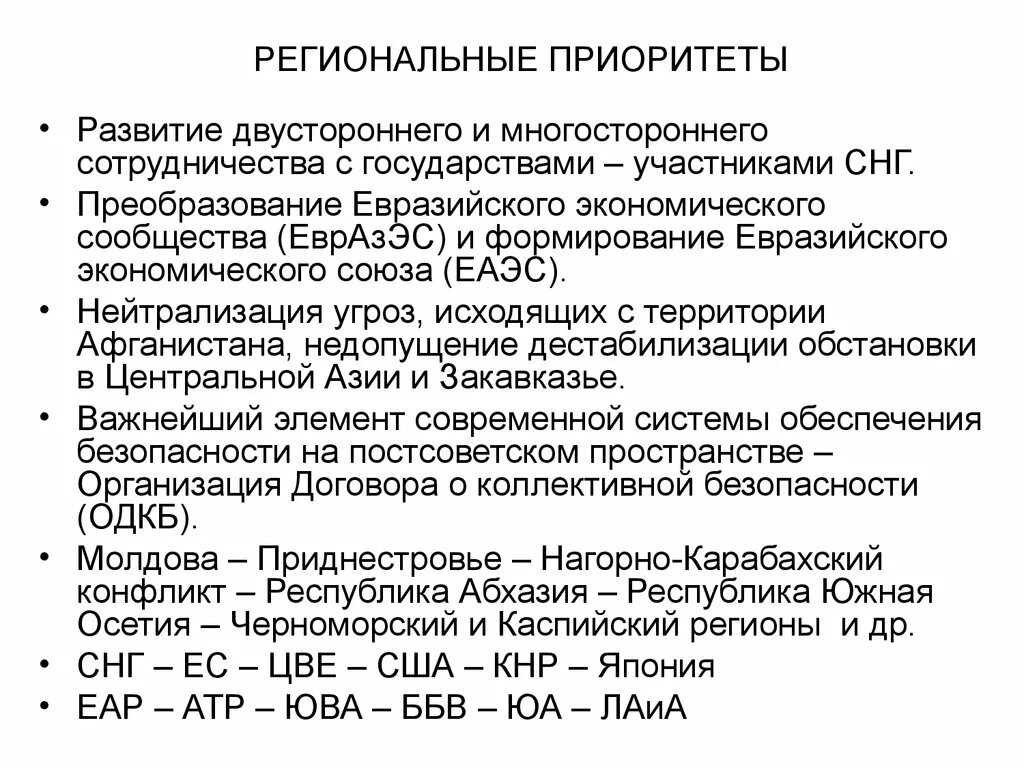 РЕГИОНАЛЬНЫЕ ПРИОРИТЕТЫ

• Развитие двустороннего и многостороннего сотрудничества с государствами – участниками СНГ.
• Преобразование Евразийского экономического сообщества (ЕврАзЭС) и формирование Евразийского экономического союза (ЕАЭС).
• Нейтрализация угроз, исходящих с территории Афганистана, недопущение дестабилизации обстановки в Центральной Азии и Закавказье.
• Важнейший элемент современной системы обеспечения безопасности на постсоветском пространстве – Организация Договора о коллективной безопасности (ОДКБ).
• Молдова – Приднестровье – Нагорно-Карабахский конфликт – Республика Абхазия – Республика Южная Осетия – Черноморский и Каспийский регионы и др.
• СНГ – ЕС – ЦВЕ – США – КНР – Япония
• ЕАР – АТР – ЮВА – ББВ – ЮА – ЛАиА